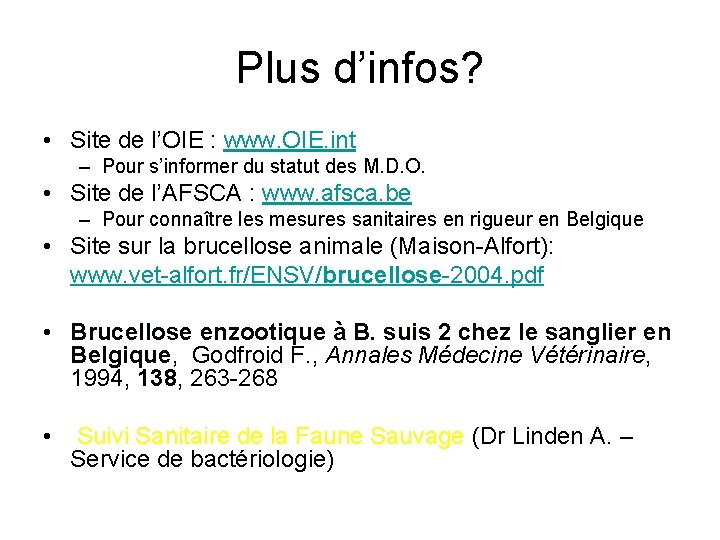 Plus d’infos?

• Site de l’OIE : www.OIE.int
– Pour s’informer du statut des M.D.O.
• Site de l’AFSCA : www.afsca.be
– Pour connaître les mesures sanitaires en rigueur en Belgique
• Site sur la brucellose animale (Maison-Alfort): www.vet-alfort.fr/ENSV/brucellose-2004.pdf

• Brucellose enzootique à B. suis 2 chez le sanglier en Belgique, Godfroid F., Annales Médecine Vétérinaire, 1994, 138, 263-268

• Suivi Sanitaire de la Faune Sauvage (Dr Linden A. – Service de bactériologie)